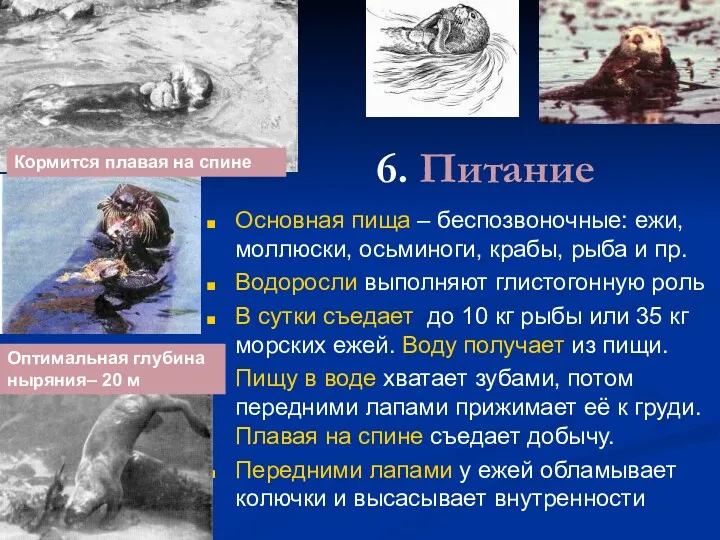 Кормится плавая на спине

6. Питание

Основная пища – беспозвоночные: ежи, моллюски, осьминоги, крабы, рыба и пр.

Водоросли выполняют глистогонную роль

В сутки съедает до 10 кг рыбы или 35 кг морских ежей. Воду получает из пищи.

Пищу в воде хватает зубами, потом передними лапами прижимает её к груди. Плавая на спине съедает добычу.

Передними лапами у ежей обламывает колючки и высасывает внутренности

Оптимальная глубина ныряния– 20 м